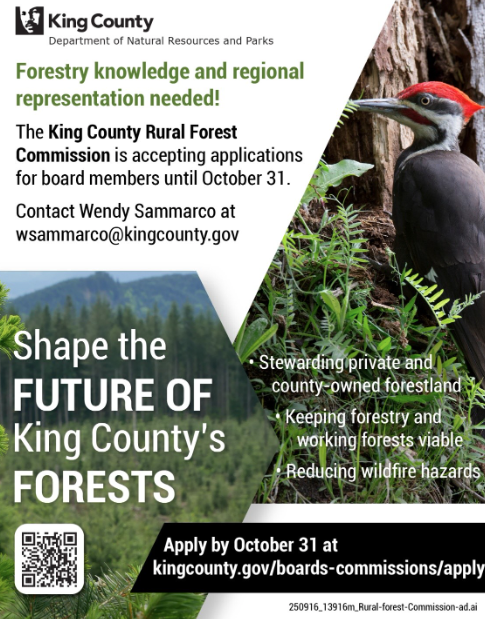 King County
Department of Natural Resources and Parks

Forestry knowledge and regional representation needed!

The King County Rural Forest Commission is accepting applications for board members until October 31.

Contact Wendy Sammarco at wsammarco@kingcounty.gov

Shape the FUTURE OF King County's FORESTS

• Stewarding private and county-owned forestland
• Keeping forestry and working forests viable
• Reducing wildfire hazards

Apply by October 31 at kingcounty.gov/boards-commissions/apply

250916_13916m_Rural-forest-Commission-ad.ai